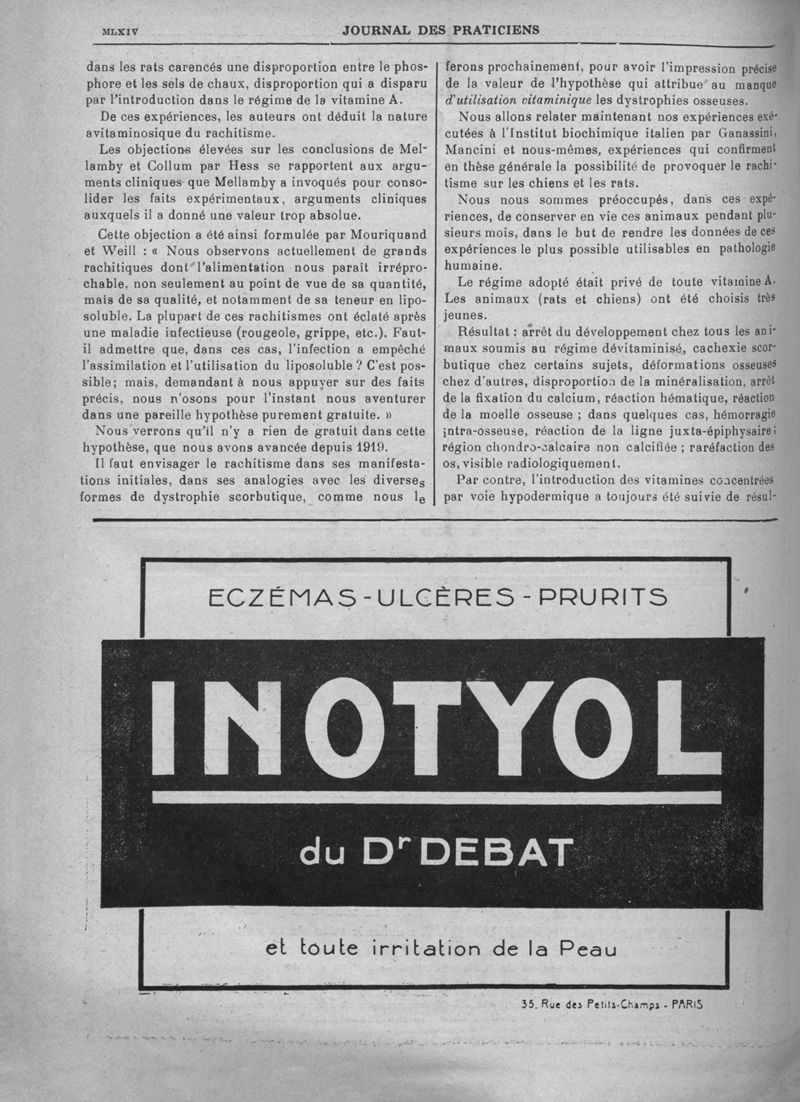 MLXIV JOURNAL DES PRATICIENS

dans les rats carencés une disproportion entre le phosphore et les sels de chaux, disproportion qui a disparu par l'introduction dans le régime de la vitamine A.

De ces expériences, les auteurs ont déduit la nature avitaminosique du rachitisme.

Les objections élevées sur les conclusions de Mellamby et Collum par Hess se rapportent aux arguments cliniques que Mellamby a invoqués pour consolider les faits expérimentaux, arguments cliniques auxquels il a donné une valeur trop absolue.

Cette objection a été ainsi formulée par Mouriquand et Weill : « Nous observons actuellement de grands rachitiques dont l'alimentation nous paraît irréprochable, non seulement au point de vue de sa quantité, mais de sa qualité, et notamment de sa teneur en liposoluble. La plupart de ces rachitismes ont éclaté après une maladie infectieuse (rougeole, grippe, etc.). Faut-il admettre que, dans ces cas, l'infection a empêché l'assimilation et l'utilisation du liposoluble ? C'est possible; mais, demandant à nous appuyer sur des faits précis, nous n'osons pour l'instant nous aventurer dans une pareille hypothèse purement gratuite. »

Nous verrons qu'il n'y a rien de gratuit dans cette hypothèse, que nous avons avancée depuis 1919.

Il faut envisager le rachitisme dans ses manifestations initiales, dans ses analogies avec les diverses formes de dystrophie scorbutique, comme nous le

ferons prochainement, pour avoir l'impression précise de la valeur de l'hypothèse qui attribue au manque d'utilisation vitaminique les dystrophies osseuses.

Nous allons relater maintenant nos expériences exécutées à l'Institut biochimique italien par Ganassini, Mancini et nous-mêmes, expériences qui confirment en thèse générale la possibilité de provoquer le rachitisme sur les chiens et les rats.

Nous nous sommes préoccupés, dans ces expériences, de conserver en vie ces animaux pendant plusieurs mois, dans le but de rendre les données de ces expériences le plus possible utilisables en pathologie humaine.

Le régime adopté était privé de toute vitamine A. Les animaux (rats et chiens) ont été choisis très jeunes.

Résultat : arrêt du développement chez tous les animaux soumis au régime dévitaminisé, cachexie scorbutique chez certains sujets, déformations osseuses chez d'autres, disproportion de la minéralisation, arrêt de la fixation du calcium, réaction hématique, réaction de la moelle osseuse ; dans quelques cas, hémorragie intra-osseuse, réaction de la ligne juxta-épiphysaire; région chondro-calcaire non calcifiée ; raréfaction des os, visible radiologiquement.

Par contre, l'introduction des vitamines concentrées par voie hypodermique a toujours été suivie de résul-

ECZÉMAS - ULCÈRES - PRURITS

INOTYOL

du Dr DEBAT

et toute irritation de la Peau

35, Rue des Petits-Champs - PARIS